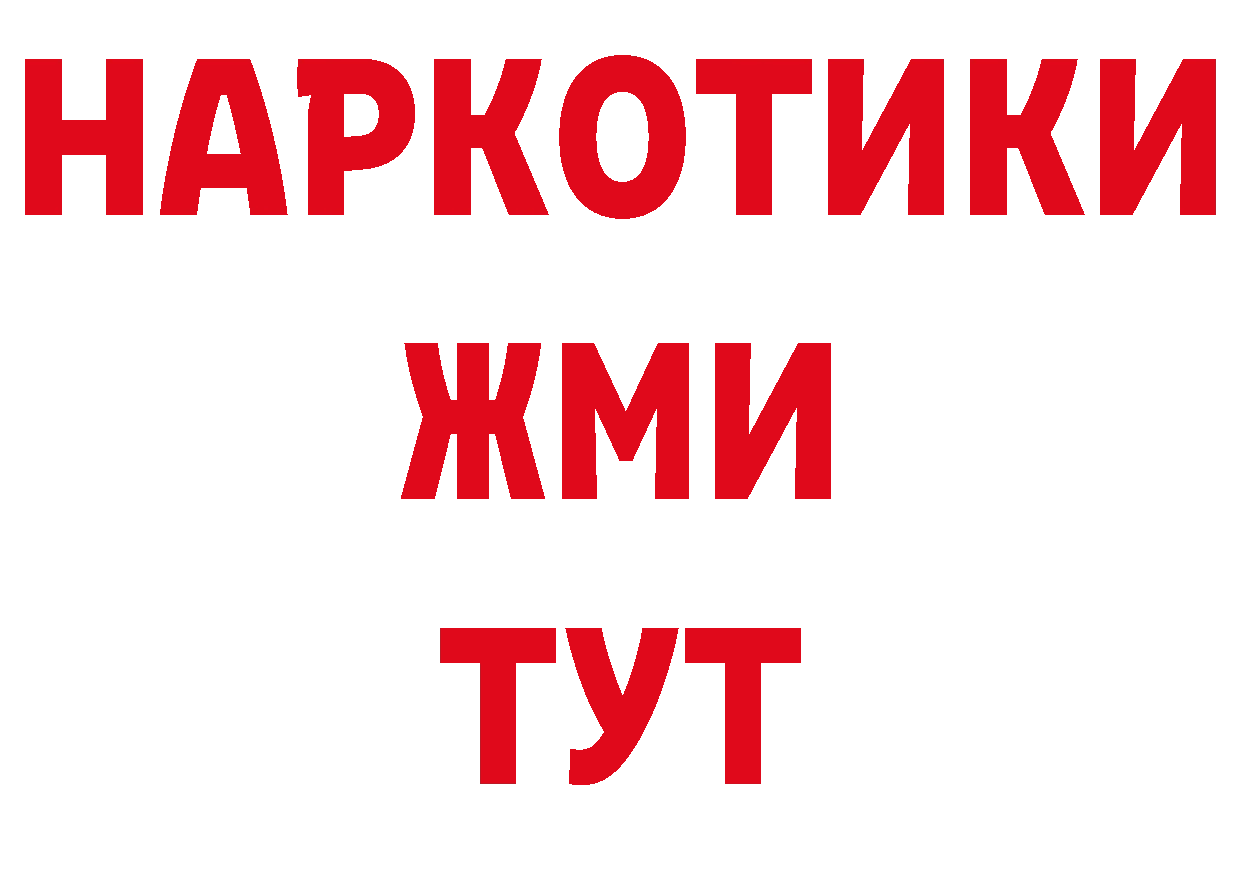 НАРКОТИКИ
ЖМИ
ТУТ